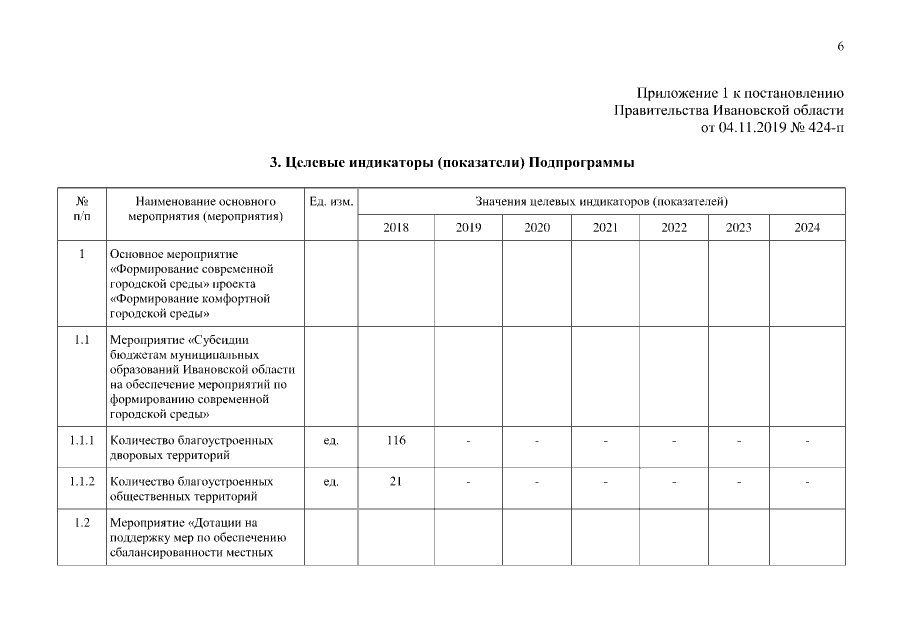 6

Приложение 1 к постановлению
Правительства Ивановской области
от 04.11.2019 № 424-п

3. Целевые индикаторы (показатели) Подпрограммы

| № п/п | Наименование основного мероприятия (мероприятия) | Ед. изм. | Значения целевых индикаторов (показателей) | | | | | | |
|---|---|---|---|---|---|---|---|---|---|
| | | | 2018 | 2019 | 2020 | 2021 | 2022 | 2023 | 2024 |
| 1 | Основное мероприятие «Формирование современной городской среды» проекта «Формирование комфортной городской среды» | | | | | | | | |
| 1.1 | Мероприятие «Субсидии бюджетам муниципальных образований Ивановской области на обеспечение мероприятий по формированию современной городской среды» | | | | | | | | |
| 1.1.1 | Количество благоустроенных дворовых территорий | ед. | 116 | - | - | - | - | - | - |
| 1.1.2 | Количество благоустроенных общественных территорий | ед. | 21 | - | - | - | - | - | - |
| 1.2 | Мероприятие «Дотации на поддержку мер по обеспечению сбалансированности местных | | | | | | | | |